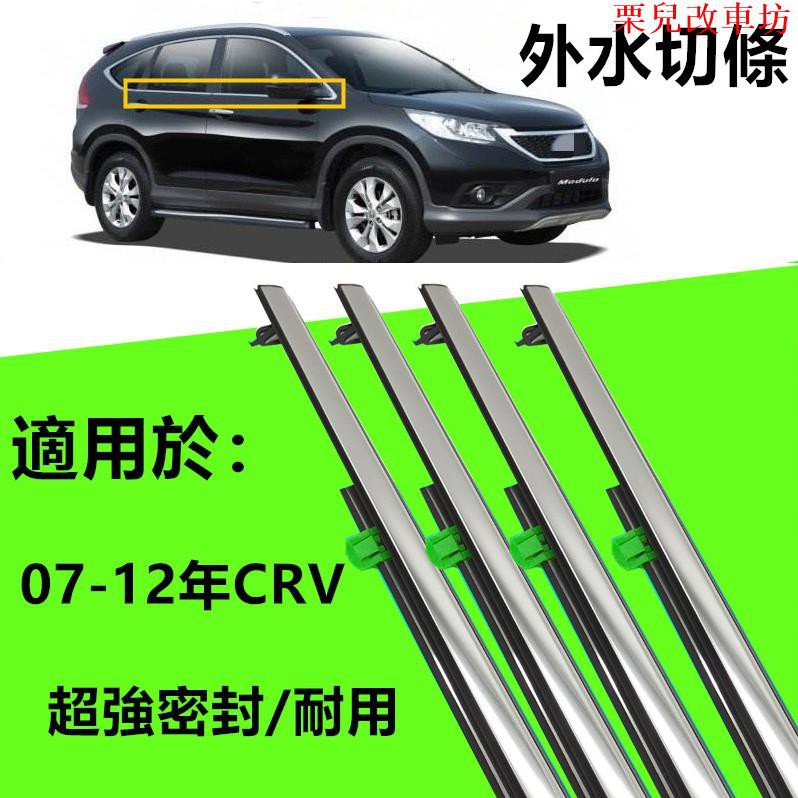 栗兒改車坊

外水切條

Modulo

適用於:

07-12年CRV

超強密封/耐用